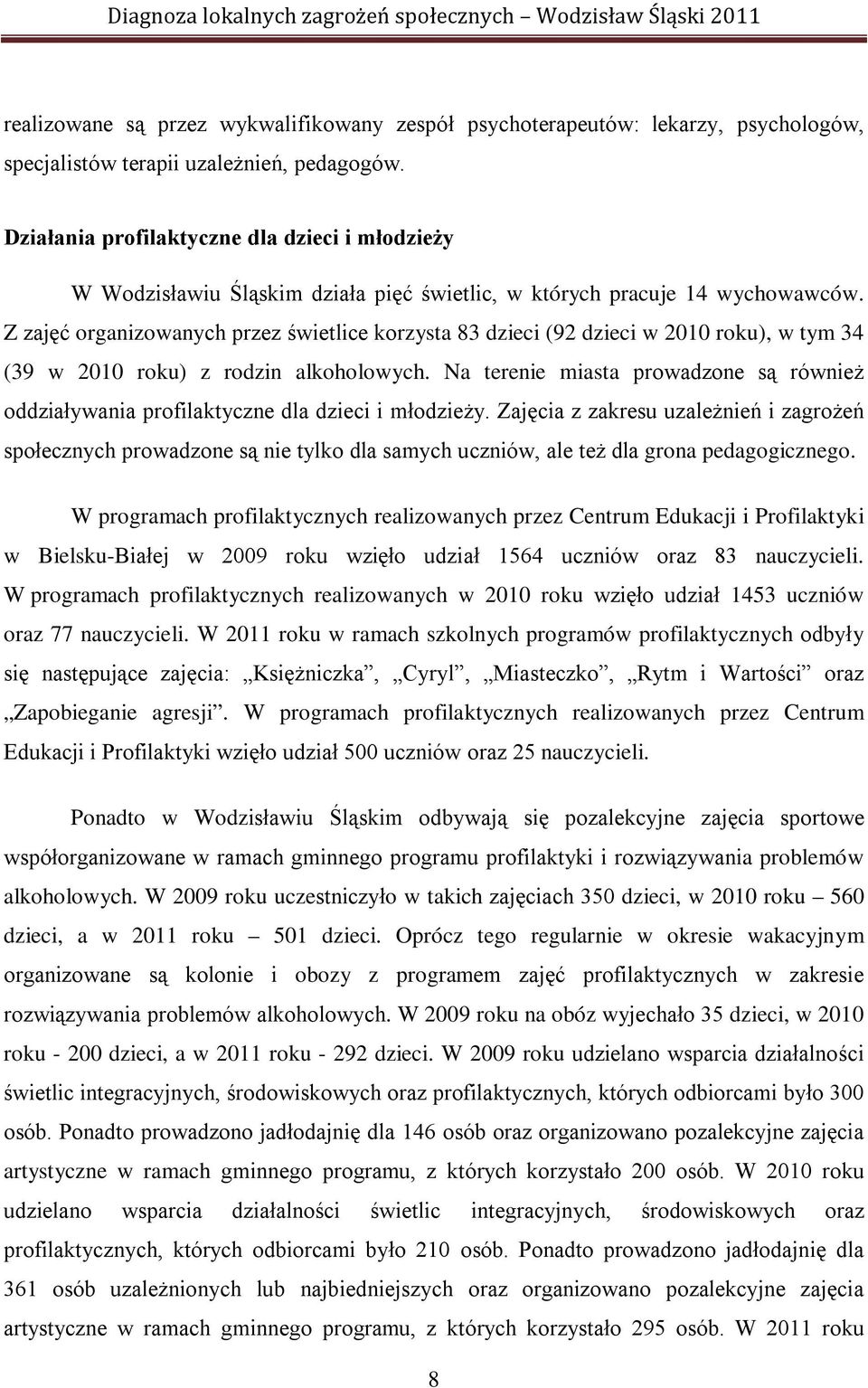 Diagnoza lokalnych zagrożeń społecznych – Wodzisław Śląski 2011

realizowane są przez wykwalifikowany zespół psychoterapeutów: lekarzy, psychologów, specjalistów terapii uzależnień, pedagogów.

Działania profilaktyczne dla dzieci i młodzieży

W Wodzisławiu Śląskim działa pięć świetlic, w których pracuje 14 wychowawców. Z zajęć organizowanych przez świetlice korzysta 83 dzieci (92 dzieci w 2010 roku), w tym 34 (39 w 2010 roku) z rodzin alkoholowych. Na terenie miasta prowadzone są również oddziaływania profilaktyczne dla dzieci i młodzieży. Zajęcia z zakresu uzależnień i zagrożeń społecznych prowadzone są nie tylko dla samych uczniów, ale też dla grona pedagogicznego.

W programach profilaktycznych realizowanych przez Centrum Edukacji i Profilaktyki w Bielsku-Białej w 2009 roku wzięło udział 1564 uczniów oraz 83 nauczycieli. W programach profilaktycznych realizowanych w 2010 roku wzięło udział 1453 uczniów oraz 77 nauczycieli. W 2011 roku w ramach szkolnych programów profilaktycznych odbyły się następujące zajęcia: „Księżniczka”, „Cyryl”, „Miasteczko”, „Rytm i Wartości” oraz „Zapobieganie agresji”. W programach profilaktycznych realizowanych przez Centrum Edukacji i Profilaktyki wzięło udział 500 uczniów oraz 25 nauczycieli.

Ponadto w Wodzisławiu Śląskim odbywają się pozalekcyjne zajęcia sportowe współorganizowane w ramach gminnego programu profilaktyki i rozwiązywania problemów alkoholowych. W 2009 roku uczestniczyło w takich zajęciach 350 dzieci, w 2010 roku – 560 dzieci, a w 2011 roku – 501 dzieci. Oprócz tego regularnie w okresie wakacyjnym organizowane są kolonie i obozy z programem zajęć profilaktycznych w zakresie rozwiązywania problemów alkoholowych. W 2009 roku na obóz wyjechało 35 dzieci, w 2010 roku - 200 dzieci, a w 2011 roku - 292 dzieci. W 2009 roku udzielano wsparcia działalności świetlic integracyjnych, środowiskowych oraz profilaktycznych, których odbiorcami było 300 osób. Ponadto prowadzono jadłodajnię dla 146 osób oraz organizowano pozalekcyjne zajęcia artystyczne w ramach gminnego programu, z których korzystało 200 osób. W 2010 roku udzielano wsparcia działalności świetlic integracyjnych, środowiskowych oraz profilaktycznych, których odbiorcami było 210 osób. Ponadto prowadzono jadłodajnię dla 361 osób uzależnionych lub najbiedniejszych oraz organizowano pozalekcyjne zajęcia artystyczne w ramach gminnego programu, z których korzystało 295 osób. W 2011 roku

8